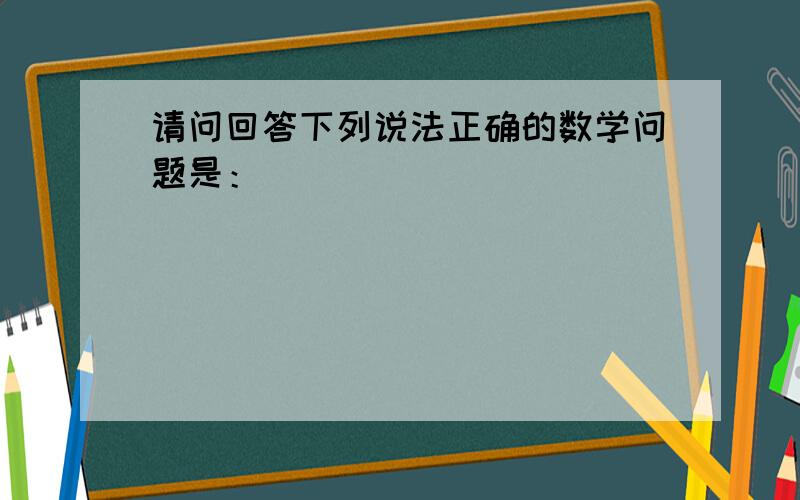 请问回答下列说法正确的数学问题是：